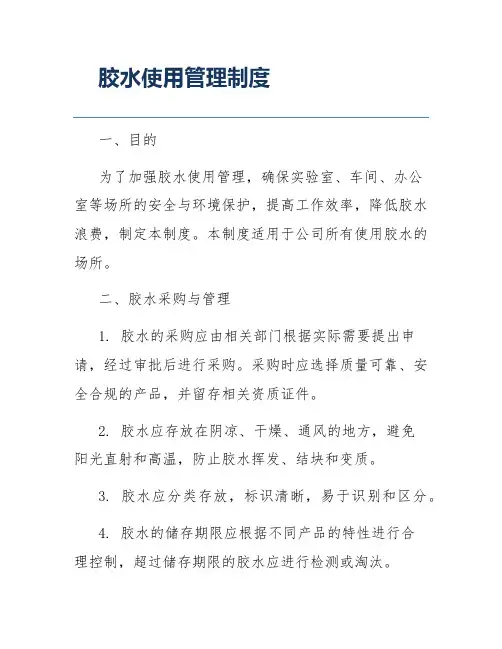 胶水使用管理制度

一、目的

为了加强胶水使用管理，确保实验室、车间、办公室等场所的安全与环境保护，提高工作效率，降低胶水浪费，制定本制度。本制度适用于公司所有使用胶水的场所。

二、胶水采购与管理

1. 胶水的采购应由相关部门根据实际需要提出申请，经过审批后进行采购。采购时应选择质量可靠、安全合规的产品，并留存相关资质证件。

2. 胶水应存放在阴凉、干燥、通风的地方，避免阳光直射和高温，防止胶水挥发、结块和变质。

3. 胶水应分类存放，标识清晰，易于识别和区分。

4. 胶水的储存期限应根据不同产品的特性进行合理控制，超过储存期限的胶水应进行检测或淘汰。